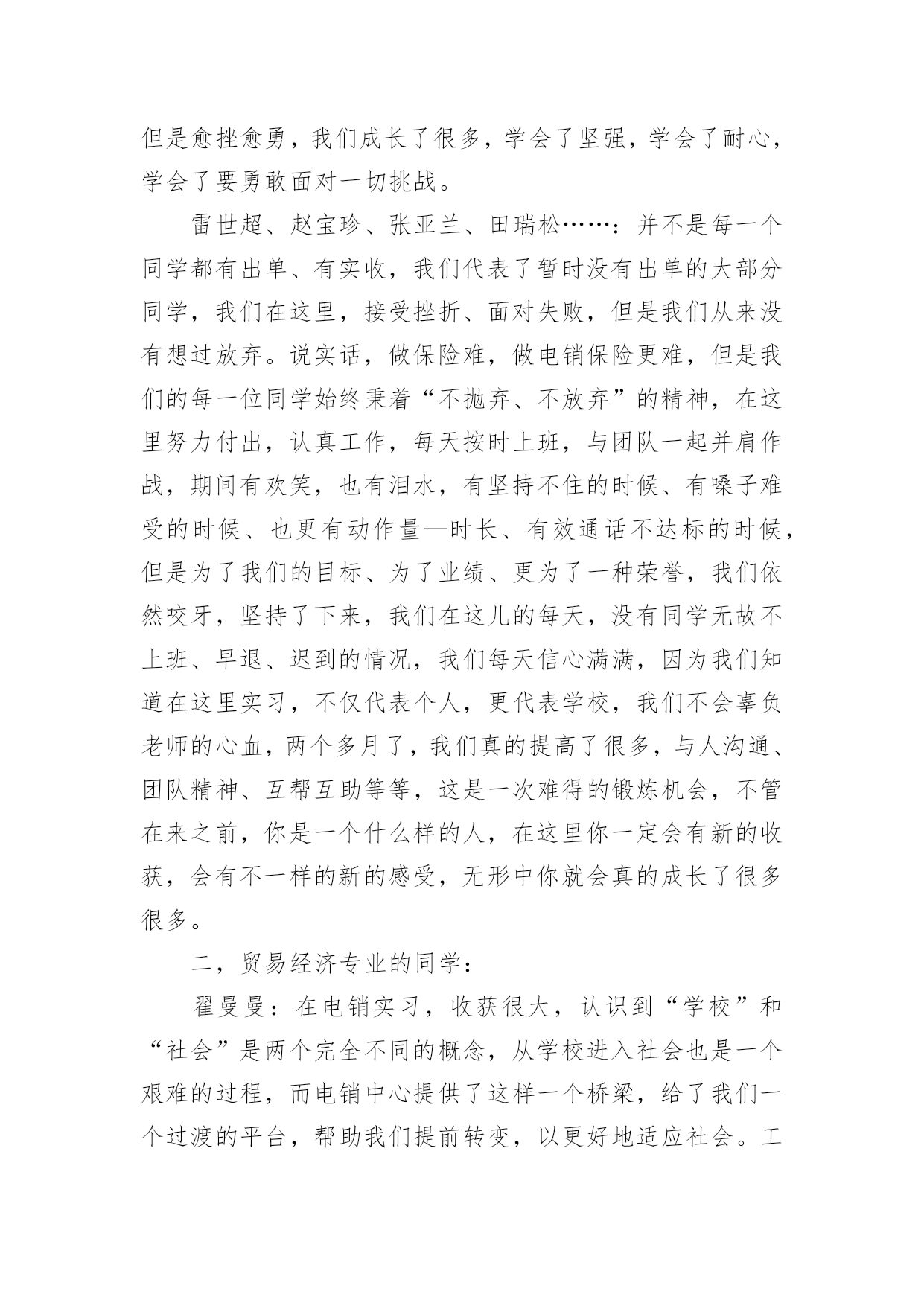 但是愈挫愈勇，我们成长了很多，学会了坚强，学会了耐心，学会了要勇敢面对一切挑战。

雷世超、赵宝珍、张亚兰、田瑞松……：并不是每一个同学都有出单、有实收，我们代表了暂时没有出单的大部分同学，我们在这里，接受挫折、面对失败，但是我们从来没有想过放弃。说实话，做保险难，做电销保险更难，但是我们的每一位同学始终秉着“不抛弃、不放弃”的精神，在这里努力付出，认真工作，每天按时上班，与团队一起并肩作战，期间有欢笑，也有泪水，有坚持不住的时候、有嗓子难受的时候、也更有动作量—时长、有效通话不达标的时候，但是为了我们的目标、为了业绩、更为了一种荣誉，我们依然咬牙，坚持了下来，我们在这儿的每天，没有同学无故不上班、早退、迟到的情况，我们每天信心满满，因为我们知道在这里实习，不仅代表个人，更代表学校，我们不会辜负老师的心血，两个多月了，我们真的提高了很多，与人沟通、团队精神、互帮互助等等，这是一次难得的锻炼机会，不管在来之前，你是一个什么样的人，在这里你一定会有新的收获，会有不一样的新的感受，无形中你就会真的成长了很多很多。

二，贸易经济专业的同学：

翟曼曼：在电销实习，收获很大，认识到“学校”和“社会”是两个完全不同的概念，从学校进入社会也是一个艰难的过程，而电销中心提供了这样一个桥梁，给了我们一个过渡的平台，帮助我们提前转变，以更好地适应社会。工